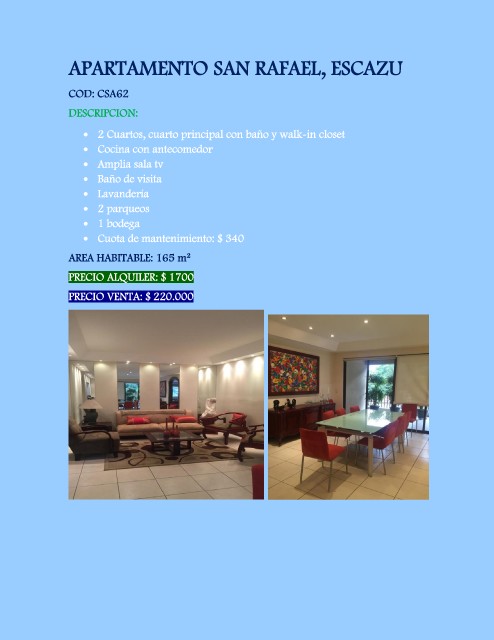 APARTAMENTO SAN RAFAEL, ESCAZU

COD: CSA62

DESCRIPCION:

• 2 Cuartos, cuarto principal con baño y walk-in closet
• Cocina con antecomedor
• Amplia sala tv
• Baño de visita
• Lavandería
• 2 parqueos
• 1 bodega
• Cuota de mantenimiento: $ 340

AREA HABITABLE: 165 m²

PRECIO ALQUILER: $ 1700

PRECIO VENTA: $ 220.000